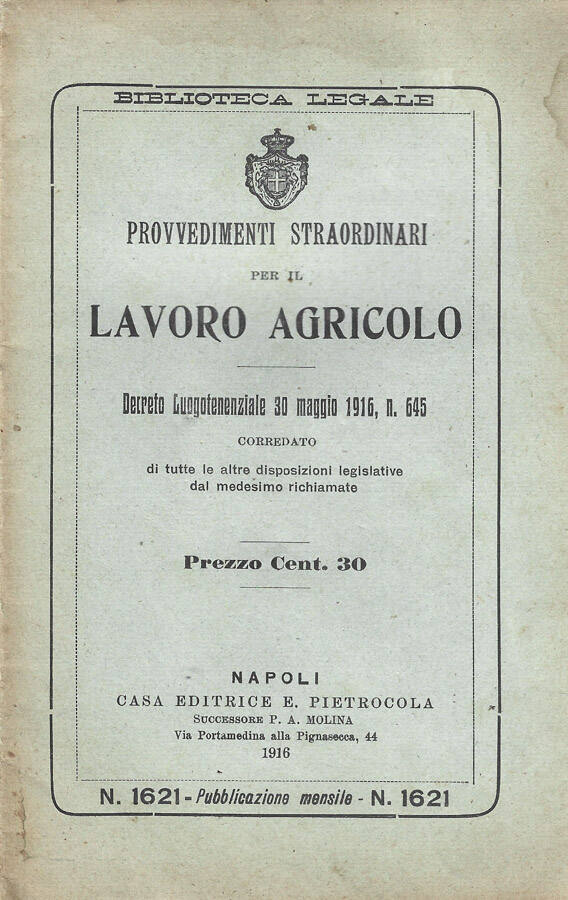 BIBLIOTECA LEGALE

PROVVEDIMENTI STRAORDINARI

PER IL

LAVORO AGRICOLO

Decreto Luogotenenziale 30 maggio 1916, n. 645

CORREDATO

di tutte le altre disposizioni legislative dal medesimo richiamate

Prezzo Cent. 30

NAPOLI
CASA EDITRICE E. PIETROCOLA
SUCCESSORE P. A. MOLINA
Via Portamedina alla Pignasecca, 44
1916

N. 1621 - Pubblicazione mensile - N. 1621